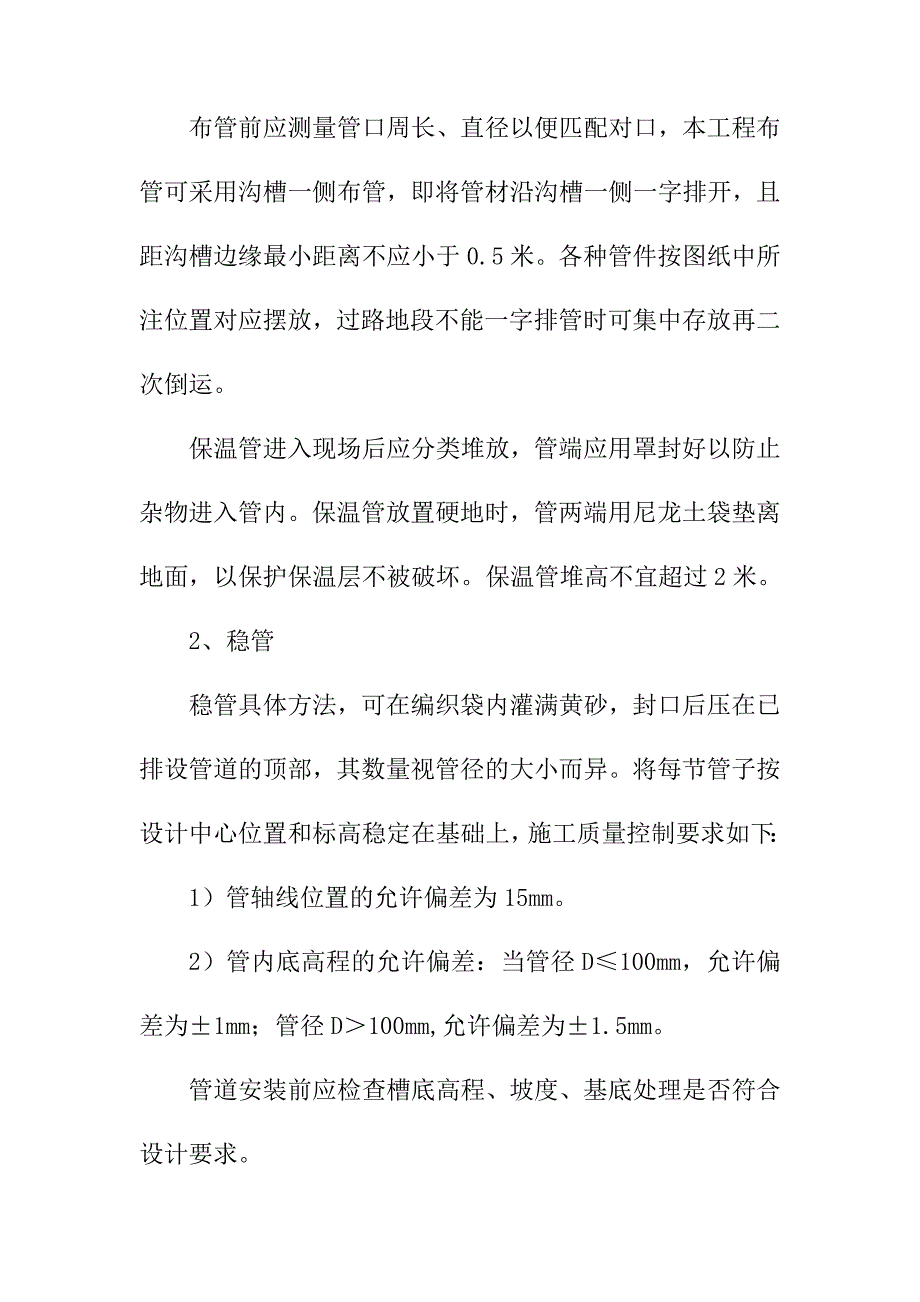 布管前应测量管口周长、直径以便匹配对口，本工程布管可采用沟槽一侧布管，即将管材沿沟槽一侧一字排开，且距沟槽边缘最小距离不应小于 0.5 米。各种管件按图纸中所注位置对应摆放，过路地段不能一字排管时可集中存放再二次倒运。

保温管进入现场后应分类堆放，管端应用罩封好以防止杂物进入管内。保温管放置硬地时，管两端用尼龙土袋垫离地面，以保护保温层不被破坏。保温管堆高不宜超过 2 米。

2、稳管

稳管具体方法，可在编织袋内灌满黄砂，封口后压在已排设管道的顶部，其数量视管径的大小而异。将每节管子按设计中心位置和标高稳定在基础上，施工质量控制要求如下：

1）管轴线位置的允许偏差为 15mm。

2）管内底高程的允许偏差：当管径 D≤100mm，允许偏差为±1mm；管径 D＞100mm,允许偏差为±1.5mm。

管道安装前应检查槽底高程、坡度、基底处理是否符合设计要求。